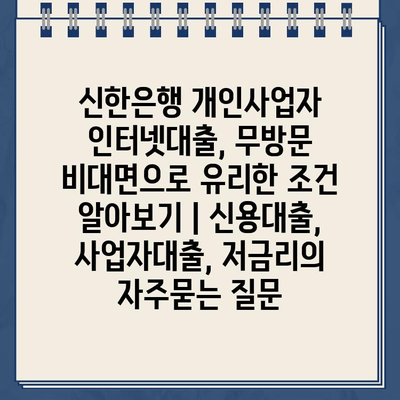 신한은행 개인사업자 인터넷대출, 무방문 비대면으로 유리한 조건 알아보기 | 신용대출, 사업자대출, 저금리의 자주묻는 질문